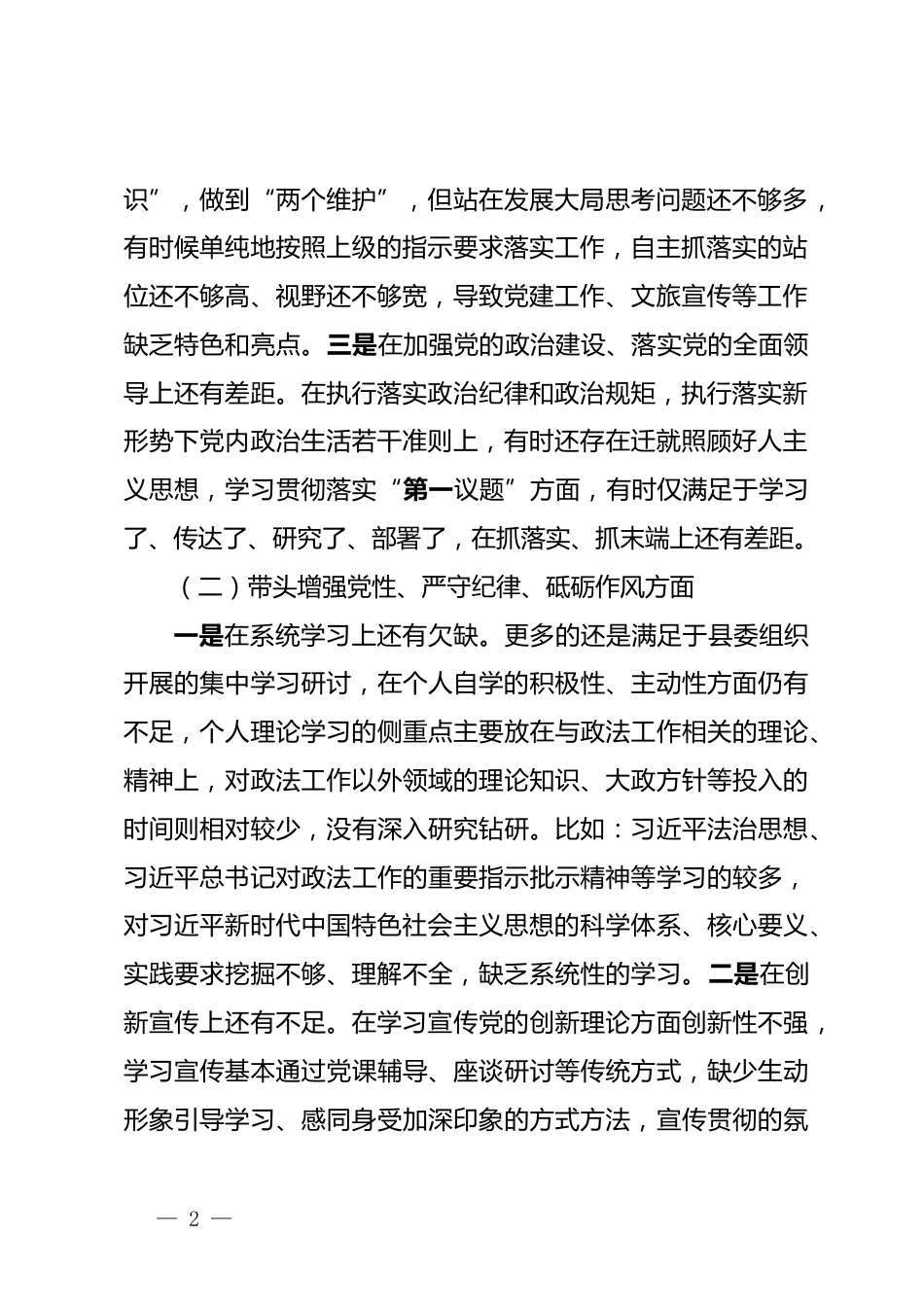 识”，做到“两个维护”，但站在发展大局思考问题还不够多，有时候单纯地按照上级的指示要求落实工作，自主抓落实的站位还不够高、视野还不够宽，导致党建工作、文旅宣传等工作缺乏特色和亮点。三是在加强党的政治建设、落实党的全面领导上还有差距。在执行落实政治纪律和政治规矩，执行落实新形势下党内政治生活若干准则上，有时还存在迁就照顾好人主义思想，学习贯彻落实“第一议题”方面，有时仅满足于学习了、传达了、研究了、部署了，在抓落实、抓末端上还有差距。

（二）带头增强党性、严守纪律、砥砺作风方面

一是在系统学习上还有欠缺。更多的还是满足于县委组织开展的集中学习研讨，在个人自学的积极性、主动性方面仍有不足，个人理论学习的侧重点主要放在与政法工作相关的理论、精神上，对政法工作以外领域的理论知识、大政方针等投入的时间则相对较少，没有深入研究钻研。比如：习近平法治思想、习近平总书记对政法工作的重要指示批示精神等学习的较多，对习近平新时代中国特色社会主义思想的科学体系、核心要义、实践要求挖掘不够、理解不全，缺乏系统性的学习。二是在创新宣传上还有不足。在学习宣传党的创新理论方面创新性不强，学习宣传基本通过党课辅导、座谈研讨等传统方式，缺少生动形象引导学习、感同身受加深印象的方式方法，宣传贯彻的氛

— 2 —